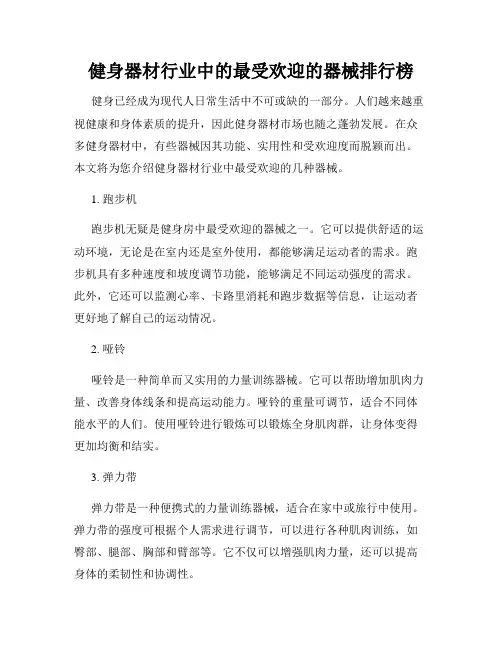 健身器材行业中的最受欢迎的器械排行榜

健身已经成为现代人日常生活中不可或缺的一部分。人们越来越重视健康和身体素质的提升，因此健身器材市场也随之蓬勃发展。在众多健身器材中，有些器械因其功能、实用性和受欢迎度而脱颖而出。本文将为您介绍健身器材行业中最受欢迎的几种器械。

1. 跑步机

跑步机无疑是健身房中最受欢迎的器械之一。它可以提供舒适的运动环境，无论是在室内还是室外使用，都能够满足运动者的需求。跑步机具有多种速度和坡度调节功能，能够满足不同运动强度的需求。此外，它还可以监测心率、卡路里消耗和跑步数据等信息，让运动者更好地了解自己的运动情况。

2. 哑铃

哑铃是一种简单而又实用的力量训练器械。它可以帮助增加肌肉力量、改善身体线条和提高运动能力。哑铃的重量可调节，适合不同体能水平的人们。使用哑铃进行锻炼可以锻炼全身肌肉群，让身体变得更加均衡和结实。

3. 弹力带

弹力带是一种便携式的力量训练器械，适合在家中或旅行中使用。弹力带的强度可根据个人需求进行调节，可以进行各种肌肉训练，如臀部、腿部、胸部和臂部等。它不仅可以增强肌肉力量，还可以提高身体的柔韧性和协调性。